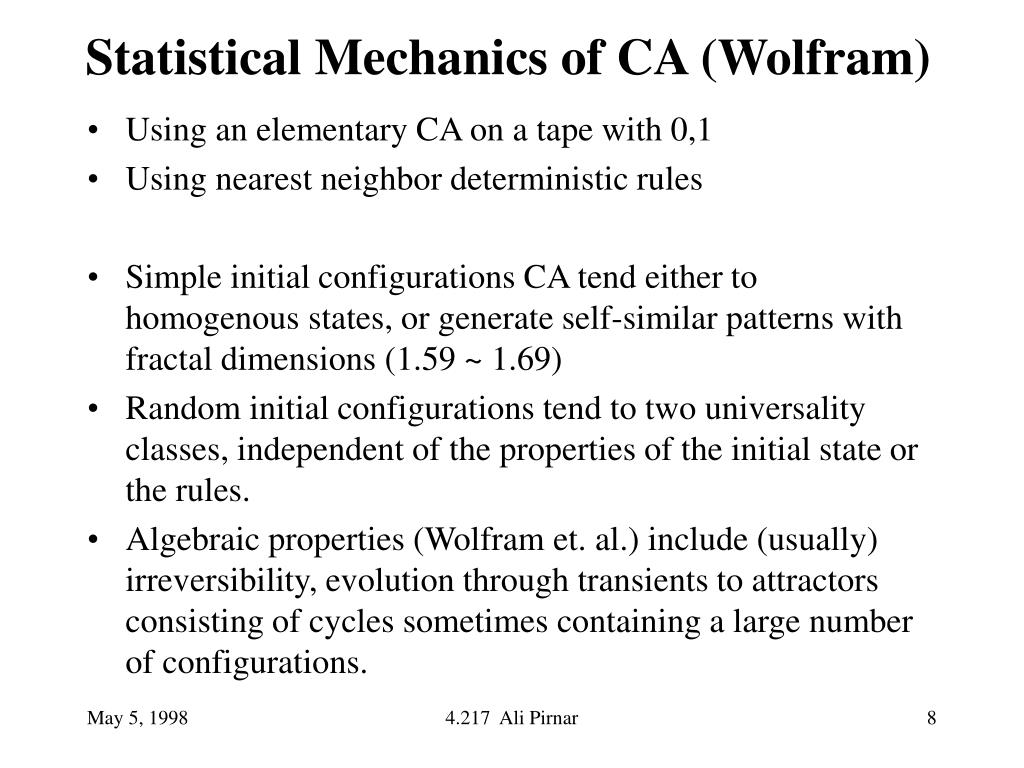 Statistical Mechanics of CA (Wolfram)

• Using an elementary CA on a tape with 0,1
• Using nearest neighbor deterministic rules

• Simple initial configurations CA tend either to homogenous states, or generate self-similar patterns with fractal dimensions (1.59 ~ 1.69)
• Random initial configurations tend to two universality classes, independent of the properties of the initial state or the rules.
• Algebraic properties (Wolfram et. al.) include (usually) irreversibility, evolution through transients to attractors consisting of cycles sometimes containing a large number of configurations.

May 5, 1998

4.217 Ali Pirnar

8